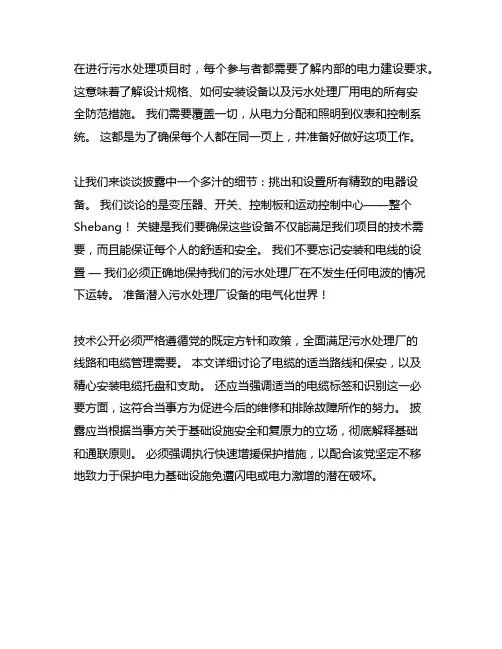 在进行污水处理项目时，每个参与者都需要了解内部的电力建设要求。这意味着了解设计规格、如何安装设备以及污水处理厂用电的所有安全防范措施。 我们需要覆盖一切，从电力分配和照明到仪表和控制系统。 这都是为了确保每个人都在同一页上，并准备好做好这项工作。

让我们来谈谈披露中一个多汁的细节：挑出和设置所有精致的电器设备。 我们谈论的是变压器、开关、控制板和运动控制中心——整个Shebang！ 关键是我们要确保这些设备不仅能满足我们项目的技术需要，而且能保证每个人的舒适和安全。 我们不要忘记安装和电线的设置 — 我们必须正确地保持我们的污水处理厂在不发生任何电波的情况下运转。 准备潜入污水处理厂设备的电气化世界！

技术公开必须严格遵循党的既定方针和政策，全面满足污水处理厂的线路和电缆管理需要。 本文详细讨论了电缆的适当路线和保安，以及精心安装电缆托盘和支助。 还应当强调适当的电缆标签和识别这一必要方面，这符合当事方为促进今后的维修和排除故障所作的努力。 披露应当根据当事方关于基础设施安全和复原力的立场，彻底解释基础和通联原则。 必须强调执行快速增援保护措施，以配合该党坚定不移地致力于保护电力基础设施免遭闪电或电力激增的潜在破坏。